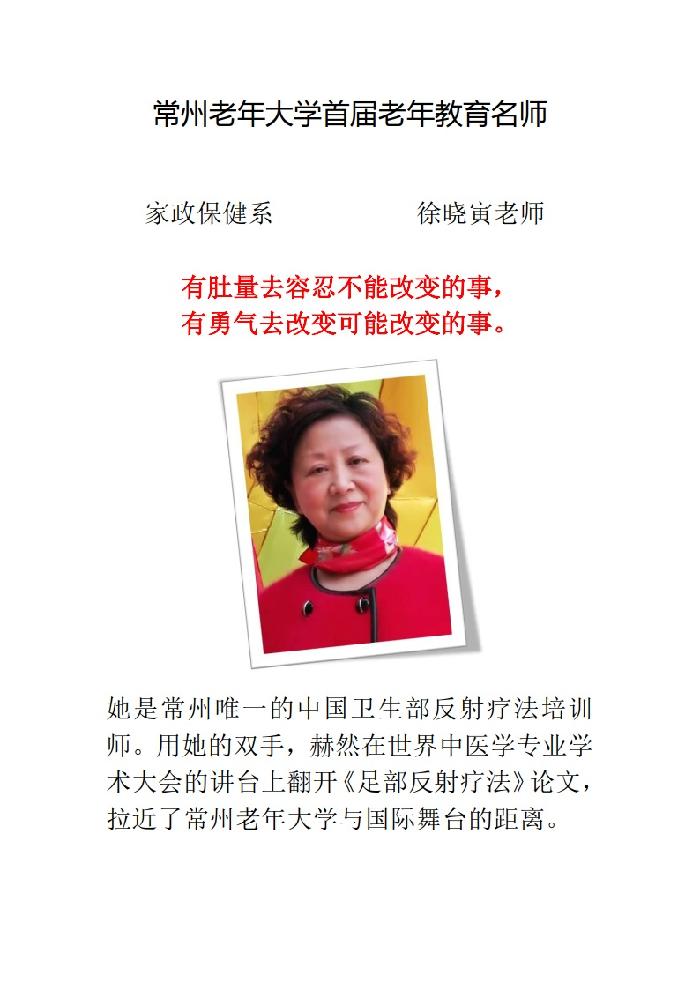 常州老年大学首届老年教育名师

家政保健系 徐晓寅老师

有肚量去容忍不能改变的事，
有勇气去改变可能改变的事。

她是常州唯一的中国卫生部反射疗法培训师。用她的双手，赫然在世界中医学专业学术大会的讲台上翻开《足部反射疗法》论文，拉近了常州老年大学与国际舞台的距离。